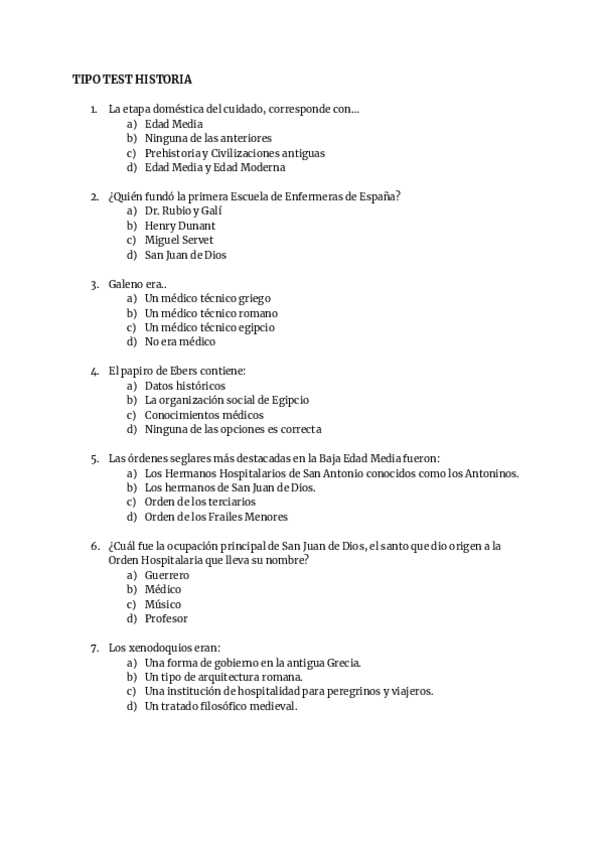 TIPO TEST HISTORIA

1. La etapa doméstica del cuidado, corresponde con…
a) Edad Media
b) Ninguna de las anteriores
c) Prehistoria y Civilizaciones antiguas
d) Edad Media y Edad Moderna

2. ¿Quién fundó la primera Escuela de Enfermeras de España?
a) Dr. Rubio y Galí
b) Henry Dunant
c) Miguel Servet
d) San Juan de Dios

3. Galeno era..
a) Un médico técnico griego
b) Un médico técnico romano
c) Un médico técnico egipcio
d) No era médico

4. El papiro de Ebers contiene:
a) Datos históricos
b) La organización social de Egipcio
c) Conocimientos médicos
d) Ninguna de las opciones es correcta

5. Las órdenes seglares más destacadas en la Baja Edad Media fueron:
a) Los Hermanos Hospitalarios de San Antonio conocidos como los Antoninos.
b) Los hermanos de San Juan de Dios.
c) Orden de los terciarios
d) Orden de los Frailes Menores

6. ¿Cuál fue la ocupación principal de San Juan de Dios, el santo que dio origen a la Orden Hospitalaria que lleva su nombre?
a) Guerrero
b) Médico
c) Músico
d) Profesor

7. Los xenodoquios eran:
a) Una forma de gobierno en la antigua Grecia.
b) Un tipo de arquitectura romana.
c) Una institución de hospitalidad para peregrinos y viajeros.
d) Un tratado filosófico medieval.